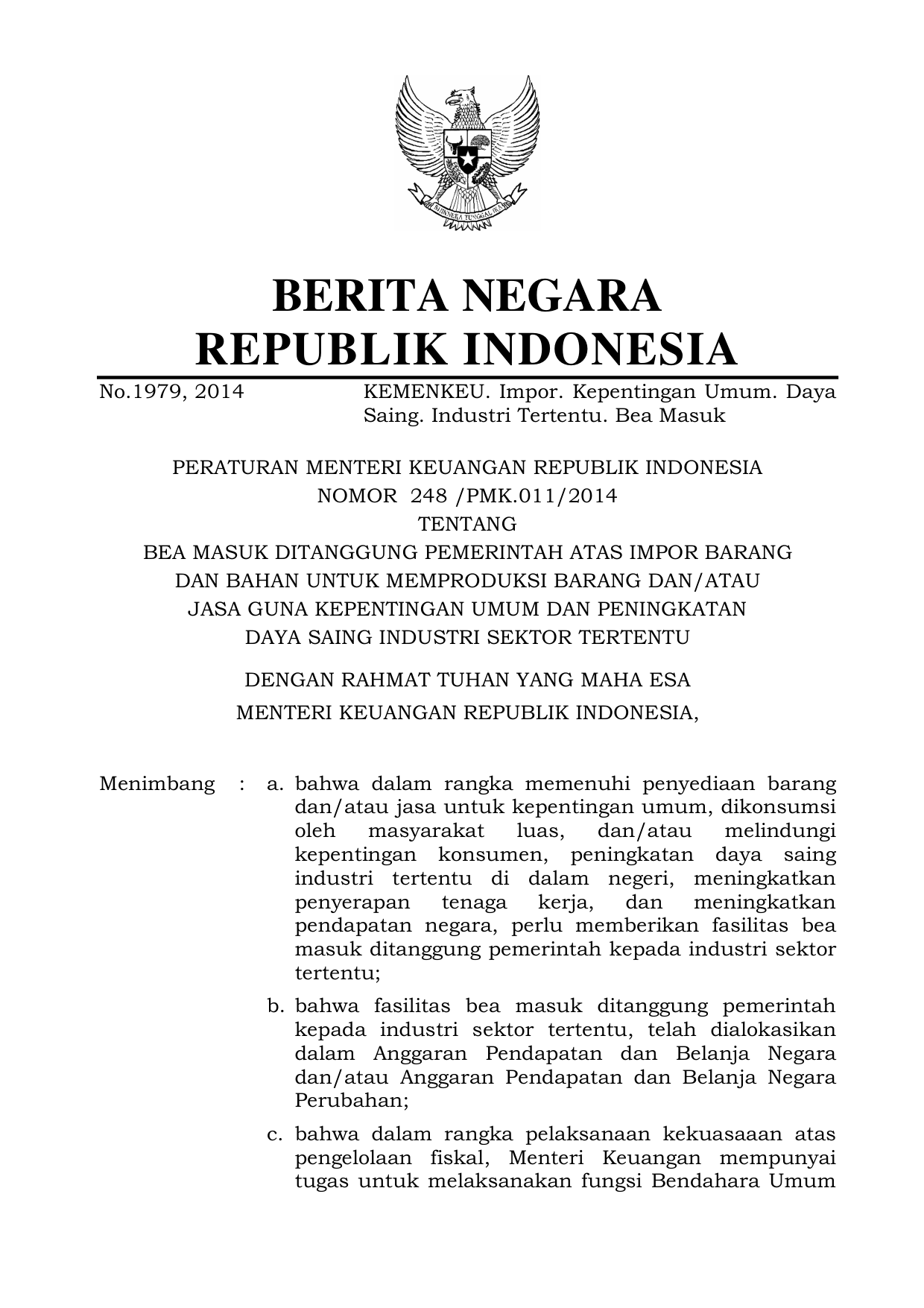 BHINNEKA TUNGGAL IKA

BERITA NEGARA
REPUBLIK INDONESIA

No.1979, 2014 KEMENKEU. Impor. Kepentingan Umum. Daya Saing. Industri Tertentu. Bea Masuk

PERATURAN MENTERI KEUANGAN REPUBLIK INDONESIA
NOMOR 248 /PMK.011/2014
TENTANG
BEA MASUK DITANGGUNG PEMERINTAH ATAS IMPOR BARANG DAN BAHAN UNTUK MEMPRODUKSI BARANG DAN/ATAU JASA GUNA KEPENTINGAN UMUM DAN PENINGKATAN DAYA SAING INDUSTRI SEKTOR TERTENTU

DENGAN RAHMAT TUHAN YANG MAHA ESA
MENTERI KEUANGAN REPUBLIK INDONESIA,

Menimbang : a. bahwa dalam rangka memenuhi penyediaan barang dan/atau jasa untuk kepentingan umum, dikonsumsi oleh masyarakat luas, dan/atau melindungi kepentingan konsumen, peningkatan daya saing industri tertentu di dalam negeri, meningkatkan penyerapan tenaga kerja, dan meningkatkan pendapatan negara, perlu memberikan fasilitas bea masuk ditanggung pemerintah kepada industri sektor tertentu;

b. bahwa fasilitas bea masuk ditanggung pemerintah kepada industri sektor tertentu, telah dialokasikan dalam Anggaran Pendapatan dan Belanja Negara dan/atau Anggaran Pendapatan dan Belanja Negara Perubahan;

c. bahwa dalam rangka pelaksanaan kekuasaaan atas pengelolaan fiskal, Menteri Keuangan mempunyai tugas untuk melaksanakan fungsi Bendahara Umum